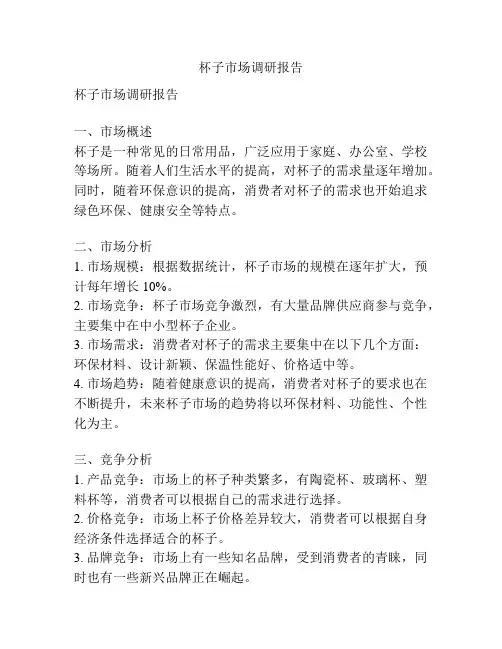 杯子市场调研报告

杯子市场调研报告

一、市场概述
杯子是一种常见的日常用品，广泛应用于家庭、办公室、学校等场所。随着人们生活水平的提高，对杯子的需求量逐年增加。同时，随着环保意识的提高，消费者对杯子的需求也开始追求绿色环保、健康安全等特点。

二、市场分析
1. 市场规模：根据数据统计，杯子市场的规模在逐年扩大，预计每年增长 10%。
2. 市场竞争：杯子市场竞争激烈，有大量品牌供应商参与竞争，主要集中在中小型杯子企业。
3. 市场需求：消费者对杯子的需求主要集中在以下几个方面：环保材料、设计新颖、保温性能好、价格适中等。
4. 市场趋势：随着健康意识的提高，消费者对杯子的要求也在不断提升，未来杯子市场的趋势将以环保材料、功能性、个性化为主。

三、竞争分析
1. 产品竞争：市场上的杯子种类繁多，有陶瓷杯、玻璃杯、塑料杯等，消费者可以根据自己的需求进行选择。
2. 价格竞争：市场上杯子价格差异较大，消费者可以根据自身经济条件选择适合的杯子。
3. 品牌竞争：市场上有一些知名品牌，受到消费者的青睐，同时也有一些新兴品牌正在崛起。